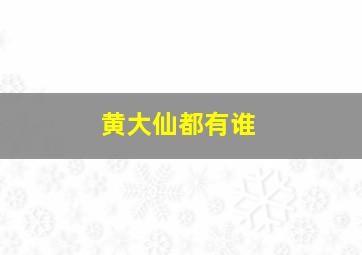 黄大仙都有谁